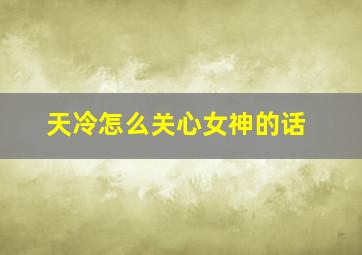 天冷怎么关心女神的话